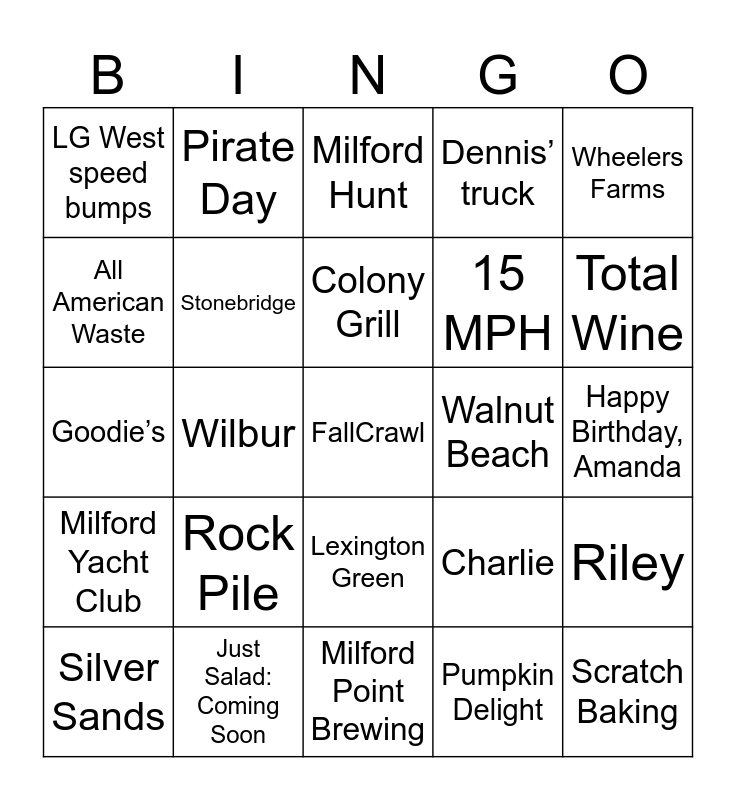 | B | I | N | G | O |
|---|---|---|---|---|
| LG West speed bumps | Pirate Day | Milford Hunt | Dennis' truck | Wheelers Farms |
| All American Waste | Stonebridge | Colony Grill | 15 MPH | Total Wine |
| Goodie's | Wilbur | FallCrawl | Walnut Beach | Happy Birthday, Amanda |
| Milford Yacht Club | Rock Pile | Lexington Green | Charlie | Riley |
| Silver Sands | Just Salad: Coming Soon | Milford Point Brewing | Pumpkin Delight | Scratch Baking |